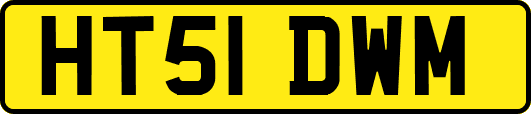 HT51 DWM